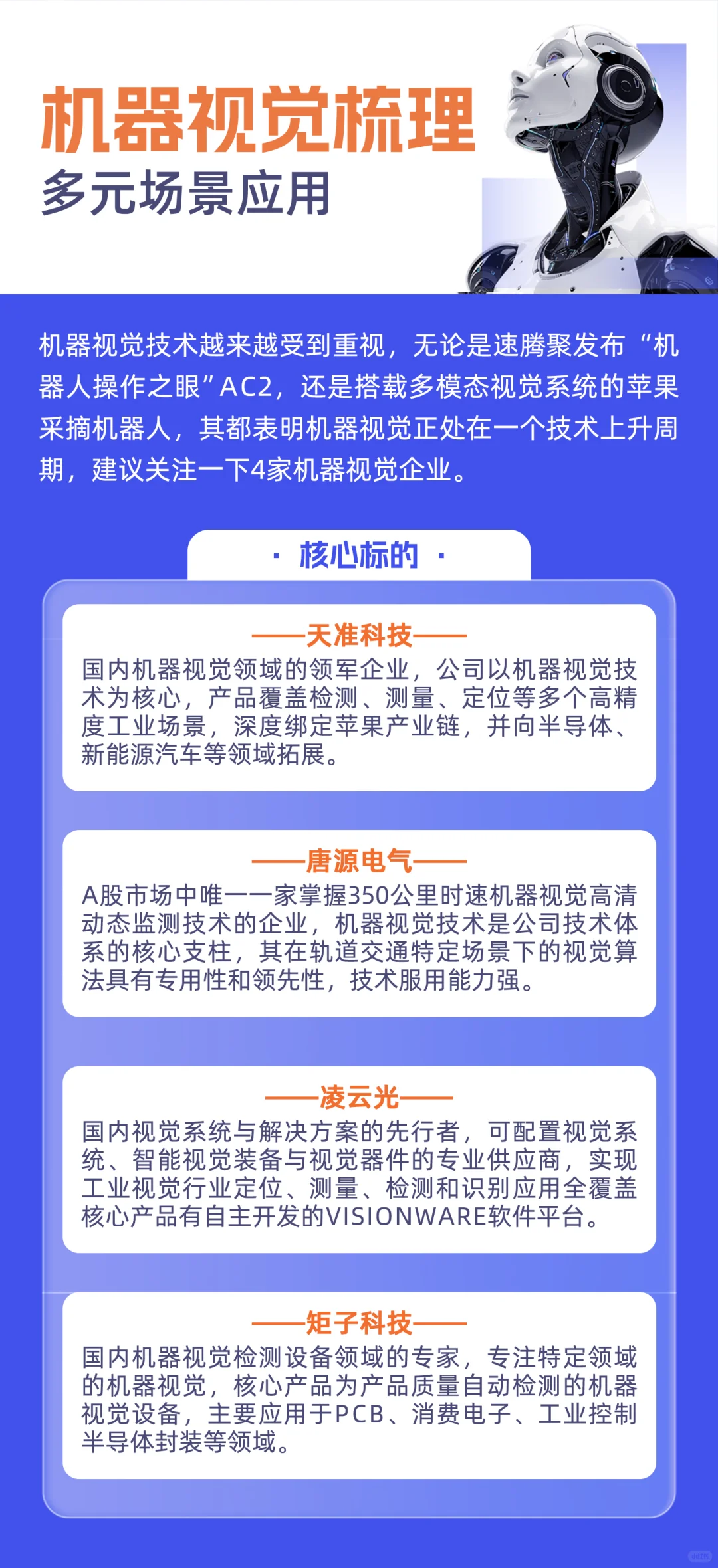 机器视觉梳理
多元场景应用

机器视觉技术越来越受到重视，无论是速腾聚发布“机器人操作之眼”AC2，还是搭载多模态视觉系统的苹果采摘机器人，其都表明机器视觉正处在一个技术上升周期，建议关注一下4家机器视觉企业。

· 核心标的 ·

——天准科技——
国内机器视觉领域的领军企业，公司以机器视觉技术为核心，产品覆盖检测、测量、定位等多个高精度工业场景，深度绑定苹果产业链，并向半导体、新能源汽车等领域拓展。

——唐源电气——
A股市场中唯一一家掌握350公里时速机器视觉高清动态监测技术的企业，机器视觉技术是公司技术体系的核心支柱，其在轨道交通特定场景下的视觉算法具有专用性和领先性，技术服用能力强。

——凌云光——
国内视觉系统与解决方案的先行者，可配置视觉系统、智能视觉装备与视觉器件的专业供应商，实现工业视觉行业定位、测量、检测和识别应用全覆盖核心产品有自主开发的VISIONWARE软件平台。

——矩子科技——
国内机器视觉检测设备领域的专家，专注特定领域的机器视觉，核心产品为产品质量自动检测的机器视觉设备，主要应用于PCB、消费电子、工业控制半导体封装等领域。